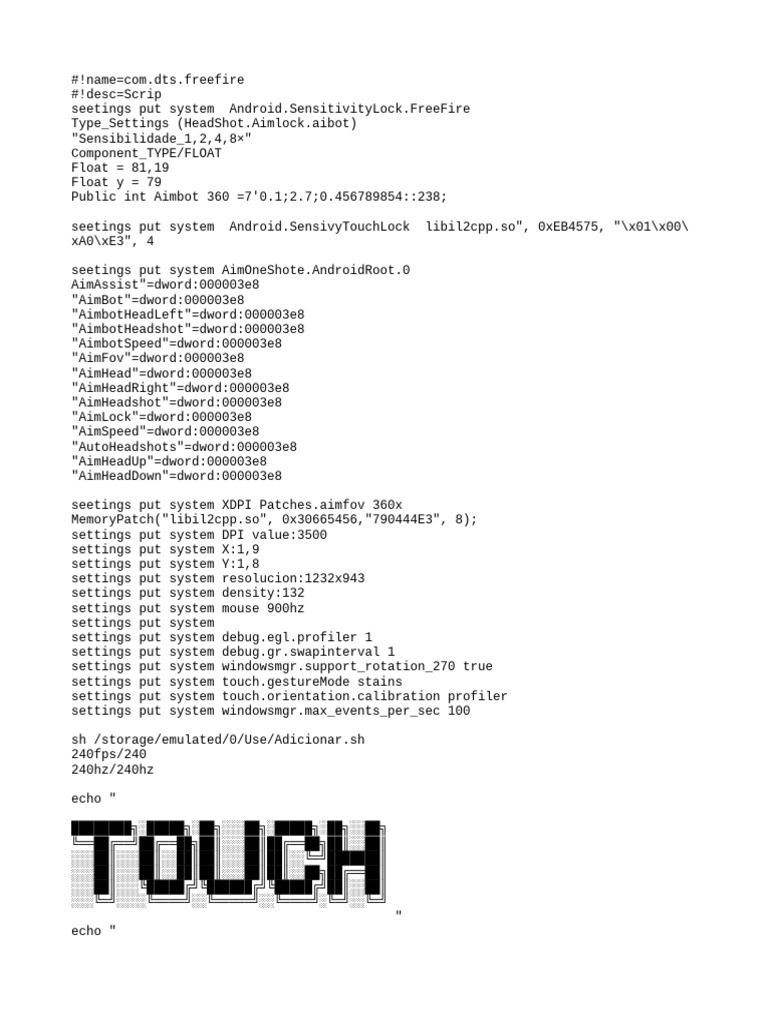 #!name=com.dts.freefire
#!desc=Scrip
seetings put system  Android.SensitivityLock.FreeFire
Type_Settings (HeadShot.Aimlock.aibot)
"Sensibilidade_1,2,4,8×"
Component_TYPE/FLOAT
Float = 81,19
Float y = 79
Public int Aimbot 360 =7'0.1;2.7;0.456789854::238;

seetings put system  Android.SensivyTouchLock  libil2cpp.so", 0xEB4575, "\x01\x00\xA0\xE3", 4

seetings put system AimOneShote.AndroidRoot.0
AimAssist"=dword:000003e8
"AimBot"=dword:000003e8
"AimbotHeadLeft"=dword:000003e8
"AimbotHeadshot"=dword:000003e8
"AimbotSpeed"=dword:000003e8
"AimFov"=dword:000003e8
"AimHead"=dword:000003e8
"AimHeadRight"=dword:000003e8
"AimHeadshot"=dword:000003e8
"AimLock"=dword:000003e8
"AimSpeed"=dword:000003e8
"AutoHeadshots"=dword:000003e8
"AimHeadUp"=dword:000003e8
"AimHeadDown"=dword:000003e8

seetings put system XDPI Patches.aimfov 360x
MemoryPatch("libil2cpp.so", 0x30665456,"790444E3", 8);
settings put system DPI value:3500
settings put system X:1,9
settings put system Y:1,8
settings put system resolucion:1232x943
settings put system density:132
settings put system mouse 900hz
settings put system
settings put system debug.egl.profiler 1
settings put system debug.gr.swapinterval 1
settings put system windowsmgr.support_rotation_270 true
settings put system touch.gestureMode stains
settings put system touch.orientation.calibration profiler
settings put system windowsmgr.max_events_per_sec 100

sh /storage/emulated/0/Use/Adicionar.sh
240fps/240
240hz/240hz

echo "

TOUCH
"
echo "